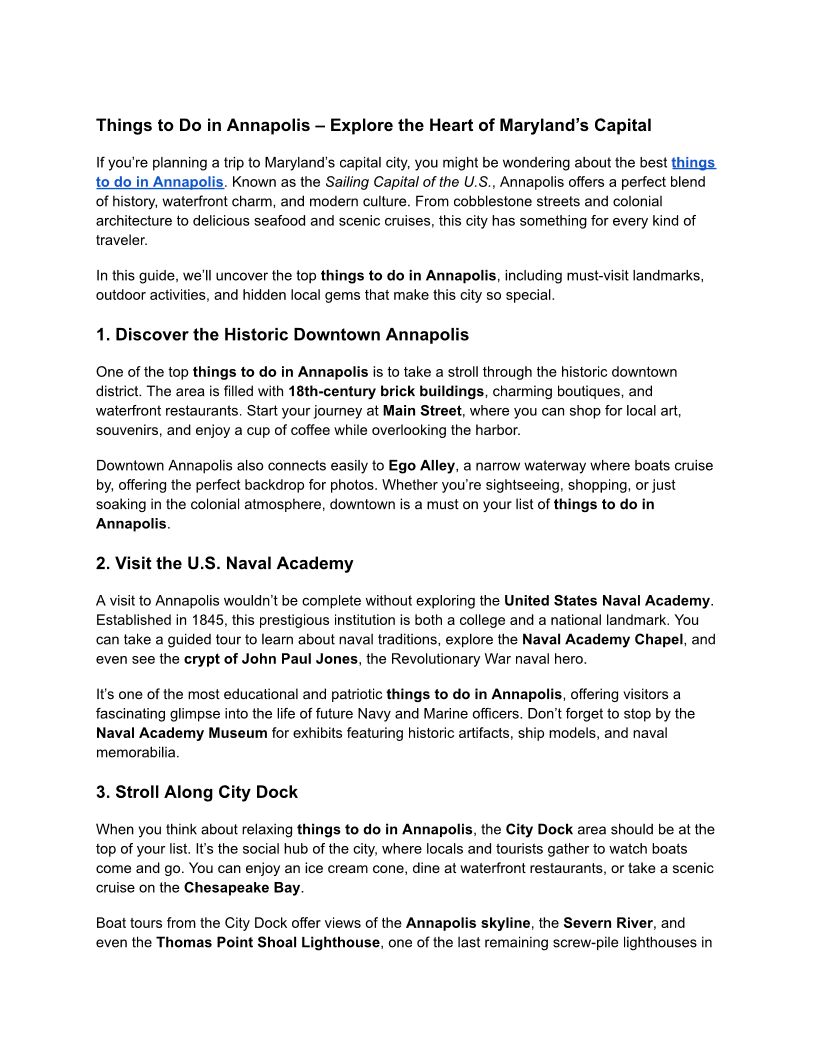 Things to Do in Annapolis – Explore the Heart of Maryland's Capital

If you're planning a trip to Maryland's capital city, you might be wondering about the best things to do in Annapolis. Known as the Sailing Capital of the U.S., Annapolis offers a perfect blend of history, waterfront charm, and modern culture. From cobblestone streets and colonial architecture to delicious seafood and scenic cruises, this city has something for every kind of traveler.

In this guide, we'll uncover the top things to do in Annapolis, including must-visit landmarks, outdoor activities, and hidden local gems that make this city so special.

1. Discover the Historic Downtown Annapolis

One of the top things to do in Annapolis is to take a stroll through the historic downtown district. The area is filled with 18th-century brick buildings, charming boutiques, and waterfront restaurants. Start your journey at Main Street, where you can shop for local art, souvenirs, and enjoy a cup of coffee while overlooking the harbor.

Downtown Annapolis also connects easily to Ego Alley, a narrow waterway where boats cruise by, offering the perfect backdrop for photos. Whether you're sightseeing, shopping, or just soaking in the colonial atmosphere, downtown is a must on your list of things to do in Annapolis.

2. Visit the U.S. Naval Academy

A visit to Annapolis wouldn't be complete without exploring the United States Naval Academy. Established in 1845, this prestigious institution is both a college and a national landmark. You can take a guided tour to learn about naval traditions, explore the Naval Academy Chapel, and even see the crypt of John Paul Jones, the Revolutionary War naval hero.

It's one of the most educational and patriotic things to do in Annapolis, offering visitors a fascinating glimpse into the life of future Navy and Marine officers. Don't forget to stop by the Naval Academy Museum for exhibits featuring historic artifacts, ship models, and naval memorabilia.

3. Stroll Along City Dock

When you think about relaxing things to do in Annapolis, the City Dock area should be at the top of your list. It's the social hub of the city, where locals and tourists gather to watch boats come and go. You can enjoy an ice cream cone, dine at waterfront restaurants, or take a scenic cruise on the Chesapeake Bay.

Boat tours from the City Dock offer views of the Annapolis skyline, the Severn River, and even the Thomas Point Shoal Lighthouse, one of the last remaining screw-pile lighthouses in